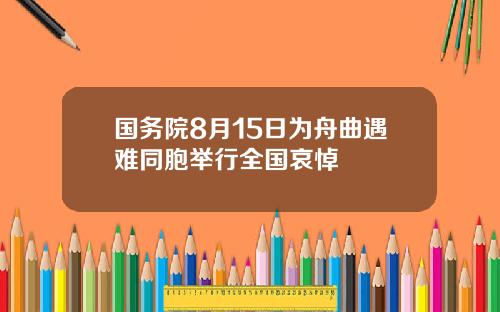 国务院8月15日为舟曲遇难同胞举行全国哀悼